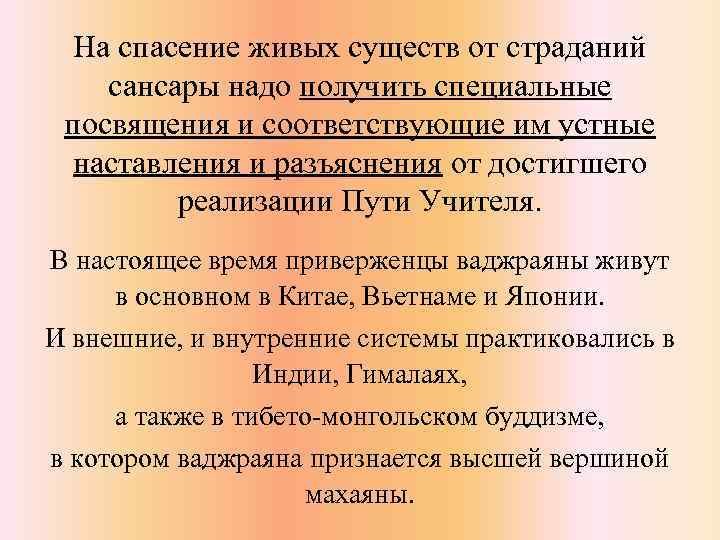 На спасение живых существ от страданий сансары надо получить специальные посвящения и соответствующие им устные наставления и разъяснения от достигшего реализации Пути Учителя.

В настоящее время приверженцы ваджраяны живут в основном в Китае, Вьетнаме и Японии.

И внешние, и внутренние системы практиковались в Индии, Гималаях,

а также в тибето-монгольском буддизме,

в котором ваджраяна признается высшей вершиной махаяны.